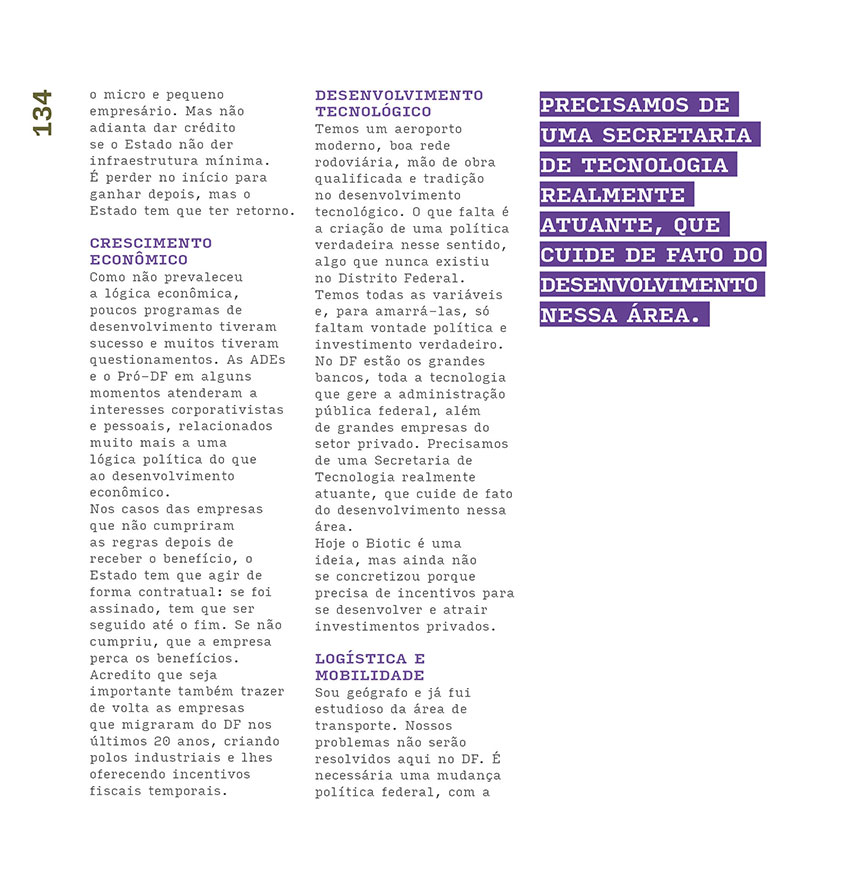 134

o micro e pequeno empresário. Mas não adianta dar crédito se o Estado não der infraestrutura mínima. É perder no início para ganhar depois, mas o Estado tem que ter retorno.

CRESCIMENTO ECONÔMICO
Como não prevaleceu a lógica econômica, poucos programas de desenvolvimento tiveram sucesso e muitos tiveram questionamentos. As ADEs e o Pró-DF em alguns momentos atenderam a interesses corporativistas e pessoais, relacionados muito mais a uma lógica política do que ao desenvolvimento econômico.
Nos casos das empresas que não cumpriram as regras depois de receber o benefício, o Estado tem que agir de forma contratual: se foi assinado, tem que ser seguido até o fim. Se não cumpriu, que a empresa perca os benefícios.
Acredito que seja importante também trazer de volta as empresas que migraram do DF nos últimos 20 anos, criando polos industriais e lhes oferecendo incentivos fiscais temporais.

DESENVOLVIMENTO TECNOLÓGICO
Temos um aeroporto moderno, boa rede rodoviária, mão de obra qualificada e tradição no desenvolvimento tecnológico. O que falta é a criação de uma política verdadeira nesse sentido, algo que nunca existiu no Distrito Federal. Temos todas as variáveis e, para amarrá-las, só faltam vontade política e investimento verdadeiro. No DF estão os grandes bancos, toda a tecnologia que gere a administração pública federal, além de grandes empresas do setor privado. Precisamos de uma Secretaria de Tecnologia realmente atuante, que cuide de fato do desenvolvimento nessa área.
Hoje o Biotic é uma ideia, mas ainda não se concretizou porque precisa de incentivos para se desenvolver e atrair investimentos privados.

LOGÍSTICA E MOBILIDADE
Sou geógrafo e já fui estudioso da área de transporte. Nossos problemas não serão resolvidos aqui no DF. É necessária uma mudança política federal, com a

PRECISAMOS DE UMA SECRETARIA DE TECNOLOGIA REALMENTE ATUANTE, QUE CUIDE DE FATO DO DESENVOLVIMENTO NESSA ÁREA.